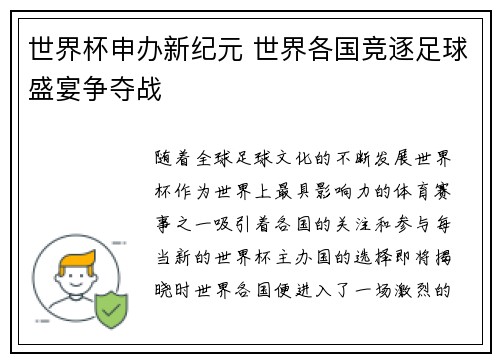 世界杯申办新纪元 世界各国竞逐足球盛宴争夺战

随着全球足球文化的不断发展世界杯作为世界上最具影响力的体育赛事之一吸引着各国的关注和参与每当新的世界杯主办国的选择即将揭晓时世界各国便进入了一场激烈的